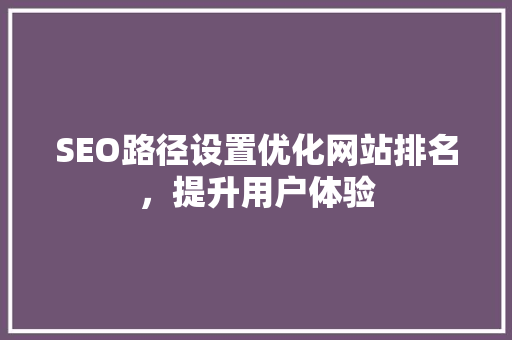 SEO路径设置优化网站排名，提升用户体验